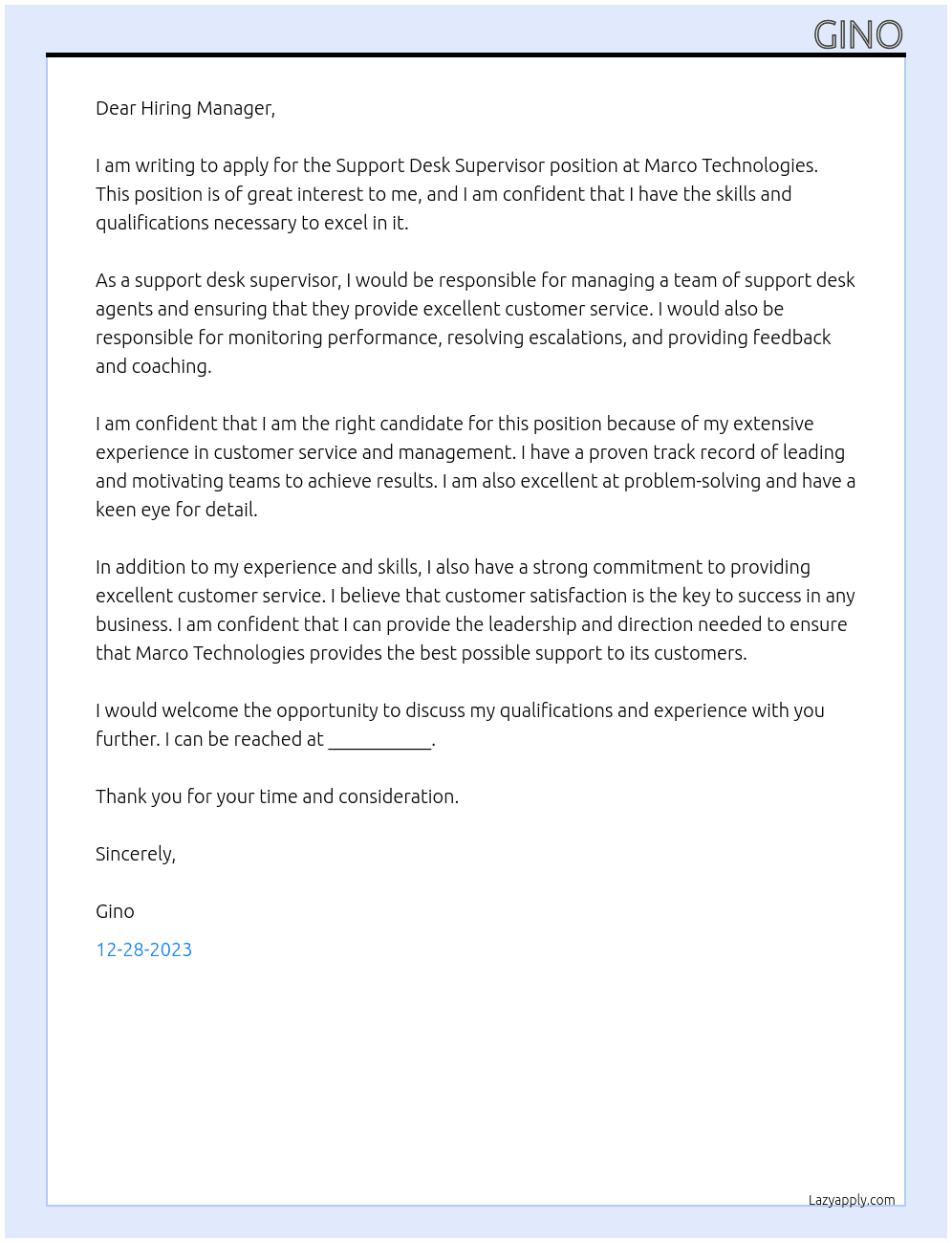 GINO

Dear Hiring Manager,

I am writing to apply for the Support Desk Supervisor position at Marco Technologies. This position is of great interest to me, and I am confident that I have the skills and qualifications necessary to excel in it.

As a support desk supervisor, I would be responsible for managing a team of support desk agents and ensuring that they provide excellent customer service. I would also be responsible for monitoring performance, resolving escalations, and providing feedback and coaching.

I am confident that I am the right candidate for this position because of my extensive experience in customer service and management. I have a proven track record of leading and motivating teams to achieve results. I am also excellent at problem-solving and have a keen eye for detail.

In addition to my experience and skills, I also have a strong commitment to providing excellent customer service. I believe that customer satisfaction is the key to success in any business. I am confident that I can provide the leadership and direction needed to ensure that Marco Technologies provides the best possible support to its customers.

I would welcome the opportunity to discuss my qualifications and experience with you further. I can be reached at ____.

Thank you for your time and consideration.

Sincerely,

Gino

12-28-2023

Lazyapply.com